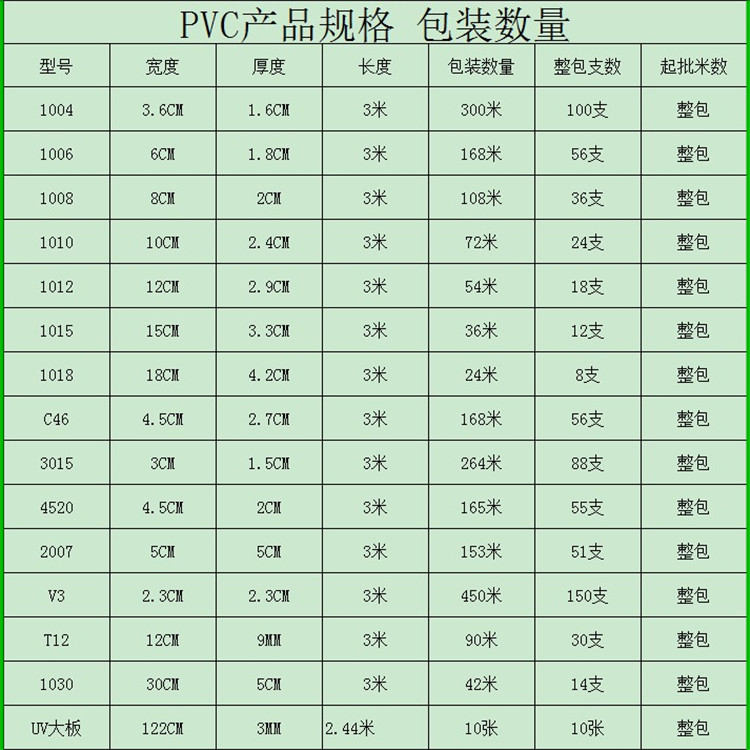 PVC产品规格 包装数量

| 型号 | 宽度 | 厚度 | 长度 | 包装数量 | 整包支数 | 起批米数 |
|---|---|---|---|---|---|---|
| 1004 | 3.6CM | 1.6CM | 3米 | 300米 | 100支 | 整包 |
| 1006 | 6CM | 1.8CM | 3米 | 168米 | 56支 | 整包 |
| 1008 | 8CM | 2CM | 3米 | 108米 | 36支 | 整包 |
| 1010 | 10CM | 2.4CM | 3米 | 72米 | 24支 | 整包 |
| 1012 | 12CM | 2.9CM | 3米 | 54米 | 18支 | 整包 |
| 1015 | 15CM | 3.3CM | 3米 | 36米 | 12支 | 整包 |
| 1018 | 18CM | 4.2CM | 3米 | 24米 | 8支 | 整包 |
| C46 | 4.5CM | 2.7CM | 3米 | 168米 | 56支 | 整包 |
| 3015 | 3CM | 1.5CM | 3米 | 264米 | 88支 | 整包 |
| 4520 | 4.5CM | 2CM | 3米 | 165米 | 55支 | 整包 |
| 2007 | 5CM | 5CM | 3米 | 153米 | 51支 | 整包 |
| V3 | 2.3CM | 2.3CM | 3米 | 450米 | 150支 | 整包 |
| T12 | 12CM | 9MM | 3米 | 90米 | 30支 | 整包 |
| 1030 | 30CM | 5CM | 3米 | 42米 | 14支 | 整包 |
| UV大板 | 122CM | 3MM | 2.44米 | 10张 | 10张 | 整包 |